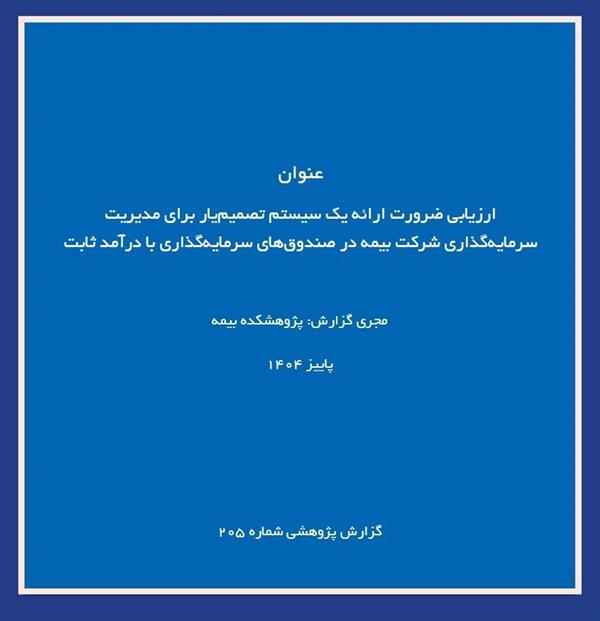 عنوان

ارزیابی ضرورت ارائه یک سیستم تصمیم‌یار برای مدیریت سرمایه‌گذاری شرکت بیمه در صندوق‌های سرمایه‌گذاری با درآمد ثابت

مجری گزارش: پژوهشکده بیمه

پاییز ۱۴۰۴

گزارش پژوهشی شماره ۲۰۵